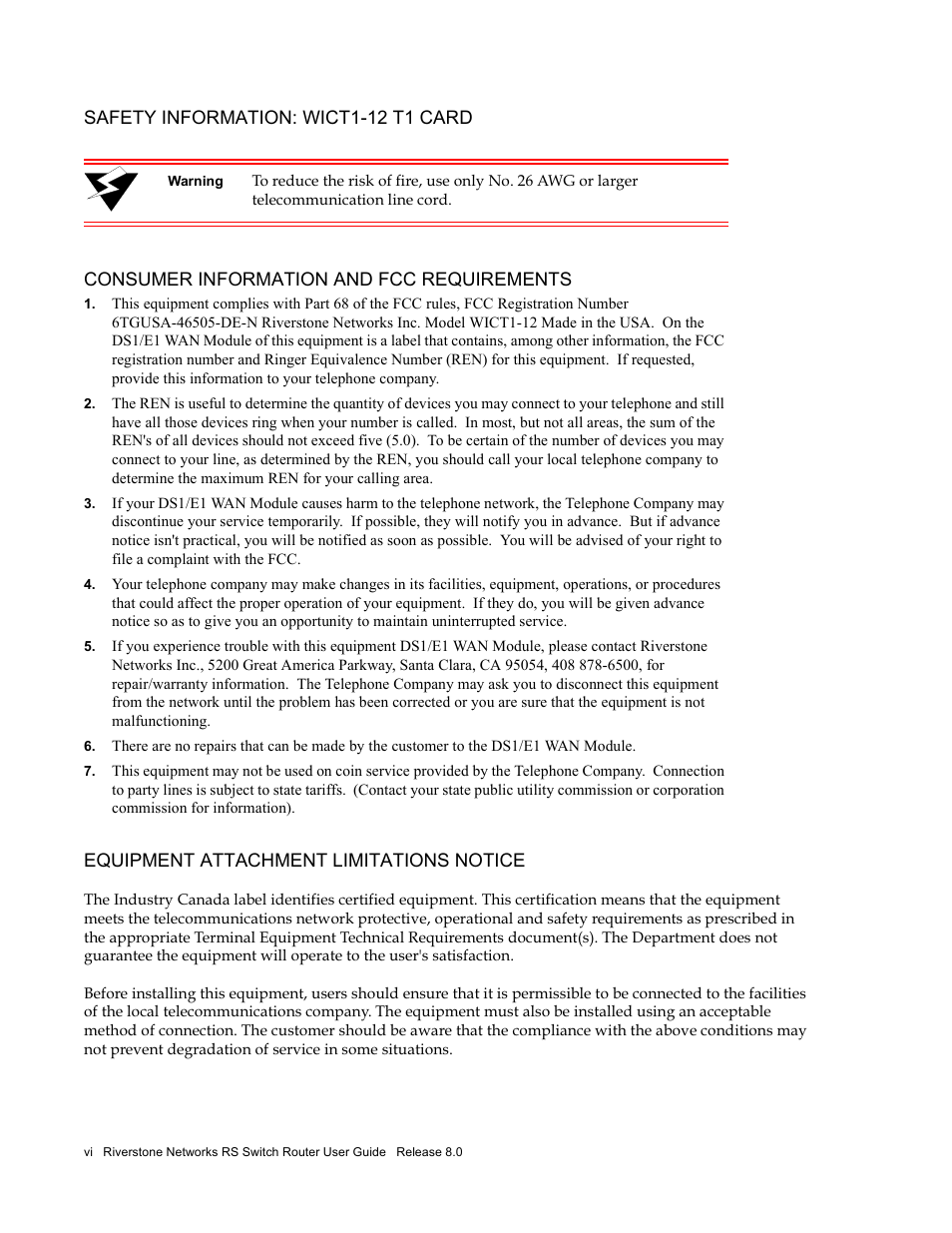 SAFETY INFORMATION: WICT1-12 T1 CARD

Warning To reduce the risk of fire, use only No. 26 AWG or larger telecommunication line cord.

CONSUMER INFORMATION AND FCC REQUIREMENTS

1. This equipment complies with Part 68 of the FCC rules, FCC Registration Number 6TGUSA-46505-DE-N Riverstone Networks Inc. Model WICT1-12 Made in the USA. On the DS1/E1 WAN Module of this equipment is a label that contains, among other information, the FCC registration number and Ringer Equivalence Number (REN) for this equipment. If requested, provide this information to your telephone company.

2. The REN is useful to determine the quantity of devices you may connect to your telephone and still have all those devices ring when your number is called. In most, but not all areas, the sum of the REN's of all devices should not exceed five (5.0). To be certain of the number of devices you may connect to your line, as determined by the REN, you should call your local telephone company to determine the maximum REN for your calling area.

3. If your DS1/E1 WAN Module causes harm to the telephone network, the Telephone Company may discontinue your service temporarily. If possible, they will notify you in advance. But if advance notice isn't practical, you will be notified as soon as possible. You will be advised of your right to file a complaint with the FCC.

4. Your telephone company may make changes in its facilities, equipment, operations, or procedures that could affect the proper operation of your equipment. If they do, you will be given advance notice so as to give you an opportunity to maintain uninterrupted service.

5. If you experience trouble with this equipment DS1/E1 WAN Module, please contact Riverstone Networks Inc., 5200 Great America Parkway, Santa Clara, CA 95054, 408 878-6500, for repair/warranty information. The Telephone Company may ask you to disconnect this equipment from the network until the problem has been corrected or you are sure that the equipment is not malfunctioning.

6. There are no repairs that can be made by the customer to the DS1/E1 WAN Module.

7. This equipment may not be used on coin service provided by the Telephone Company. Connection to party lines is subject to state tariffs. (Contact your state public utility commission or corporation commission for information).

EQUIPMENT ATTACHMENT LIMITATIONS NOTICE

The Industry Canada label identifies certified equipment. This certification means that the equipment meets the telecommunications network protective, operational and safety requirements as prescribed in the appropriate Terminal Equipment Technical Requirements document(s). The Department does not guarantee the equipment will operate to the user's satisfaction.

Before installing this equipment, users should ensure that it is permissible to be connected to the facilities of the local telecommunications company. The equipment must also be installed using an acceptable method of connection. The customer should be aware that the compliance with the above conditions may not prevent degradation of service in some situations.

vi Riverstone Networks RS Switch Router User Guide Release 8.0